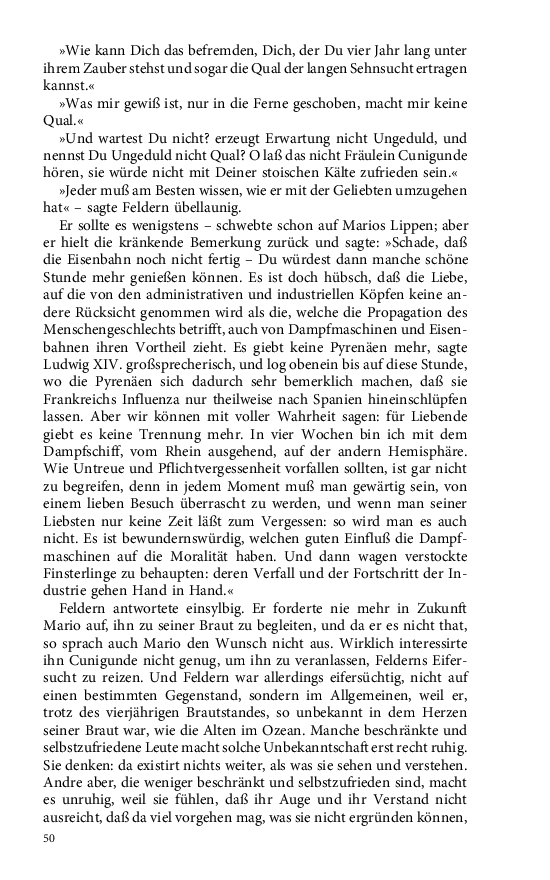 »Wie kann Dich das befremden, Dich, der Du vier Jahr lang unter ihrem Zauber stehst und sogar die Qual der langen Sehnsucht ertragen kannst.«

»Was mir gewiß ist, nur in die Ferne geschoben, macht mir keine Qual.«

»Und wartest Du nicht? erzeugt Erwartung nicht Ungeduld, und nennst Du Ungeduld nicht Qual? O laß das nicht Fräulein Cunigunde hören, sie würde nicht mit Deiner stoischen Kälte zufrieden sein.«

»Jeder muß am Besten wissen, wie er mit der Geliebten umzugehen hat« – sagte Feldern übellaunig.

Er sollte es wenigstens – schwebte schon auf Marios Lippen; aber er hielt die kränkende Bemerkung zurück und sagte: »Schade, daß die Eisenbahn noch nicht fertig – Du würdest dann manche schöne Stunde mehr genießen können. Es ist doch hübsch, daß die Liebe, auf die von den administrativen und industriellen Köpfen keine andere Rücksicht genommen wird als die, welche die Propagation des Menschengeschlechts betrifft, auch von Dampfmaschinen und Eisenbahnen ihren Vortheil zieht. Es giebt keine Pyrenäen mehr, sagte Ludwig XIV. großsprecherisch, und log obenein bis auf diese Stunde, wo die Pyrenäen sich dadurch sehr bemerklich machen, daß sie Frankreichs Influenza nur theilweise nach Spanien hineinschlüpfen lassen. Aber wir können mit voller Wahrheit sagen: für Liebende giebt es keine Trennung mehr. In vier Wochen bin ich mit dem Dampfschiff, vom Rhein ausgehend, auf der andern Hemisphäre. Wie Untreue und Pflichtvergessenheit vorfallen sollten, ist gar nicht zu begreifen, denn in jedem Moment muß man gewärtig sein, von einem lieben Besuch überrascht zu werden, und wenn man seiner Liebsten nur keine Zeit läßt zum Vergessen: so wird man es auch nicht. Es ist bewundernswürdig, welchen guten Einfluß die Dampfmaschinen auf die Moralität haben. Und dann wagen verstockte Finsterlinge zu behaupten: deren Verfall und der Fortschritt der Industrie gehen Hand in Hand.«

Feldern antwortete einsylbig. Er forderte nie mehr in Zukunft Mario auf, ihn zu seiner Braut zu begleiten, und da er es nicht that, so sprach auch Mario den Wunsch nicht aus. Wirklich interessirte ihn Cunigunde nicht genug, um ihn zu veranlassen, Felderns Eifersucht zu reizen. Und Feldern war allerdings eifersüchtig, nicht auf einen bestimmten Gegenstand, sondern im Allgemeinen, weil er, trotz des vierjährigen Brautstandes, so unbekannt in dem Herzen seiner Braut war, wie die Alten im Ozean. Manche beschränkte und selbstzufriedene Leute macht solche Unbekanntschaft erst recht ruhig. Sie denken: da existirt nichts weiter, als was sie sehen und verstehen. Andre aber, die weniger beschränkt und selbstzufrieden sind, macht es unruhig, weil sie fühlen, daß ihr Auge und ihr Verstand nicht ausreicht, daß da viel vorgehen mag, was sie nicht ergründen können,

50